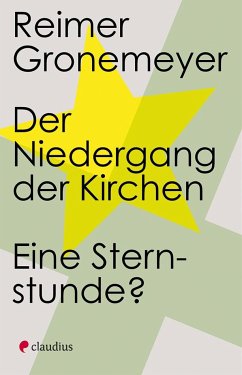 Reimer Gronemeyer

Der Niedergang der Kirchen

Eine Sternstunde?

claudius